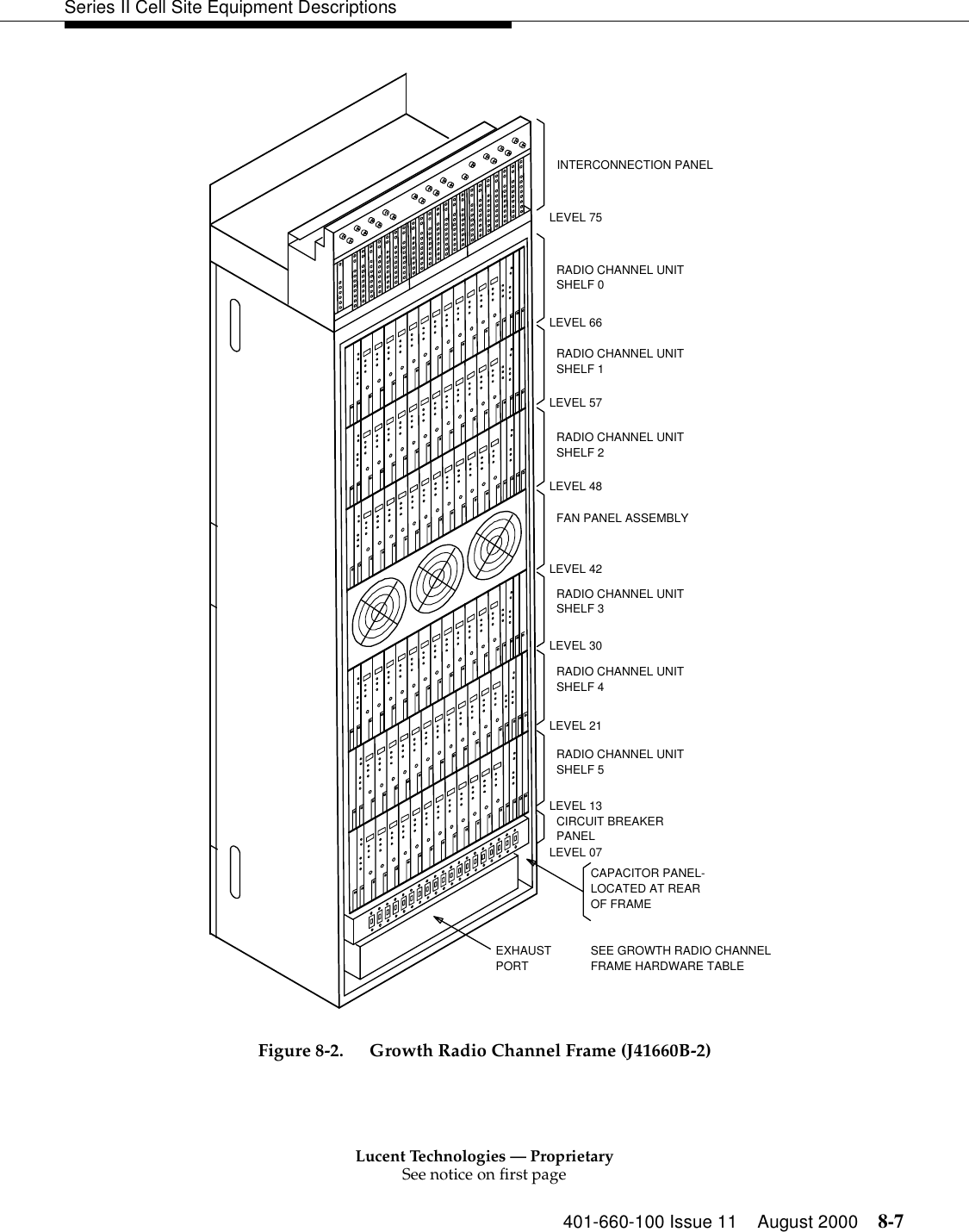 Series II Cell Site Equipment Descriptions

INTERCONNECTION PANEL

LEVEL 75

RADIO CHANNEL UNIT SHELF 0

LEVEL 66

RADIO CHANNEL UNIT SHELF 1

LEVEL 57

RADIO CHANNEL UNIT SHELF 2

LEVEL 48

FAN PANEL ASSEMBLY

LEVEL 42

RADIO CHANNEL UNIT SHELF 3

LEVEL 30

RADIO CHANNEL UNIT SHELF 4

LEVEL 21

RADIO CHANNEL UNIT SHELF 5

LEVEL 13

CIRCUIT BREAKER PANEL

LEVEL 07

CAPACITOR PANEL- LOCATED AT REAR OF FRAME

EXHAUST PORT

SEE GROWTH RADIO CHANNEL FRAME HARDWARE TABLE

Figure 8-2. Growth Radio Channel Frame (J41660B-2)

Lucent Technologies — Proprietary
See notice on first page

401-660-100 Issue 11 August 2000 8-7